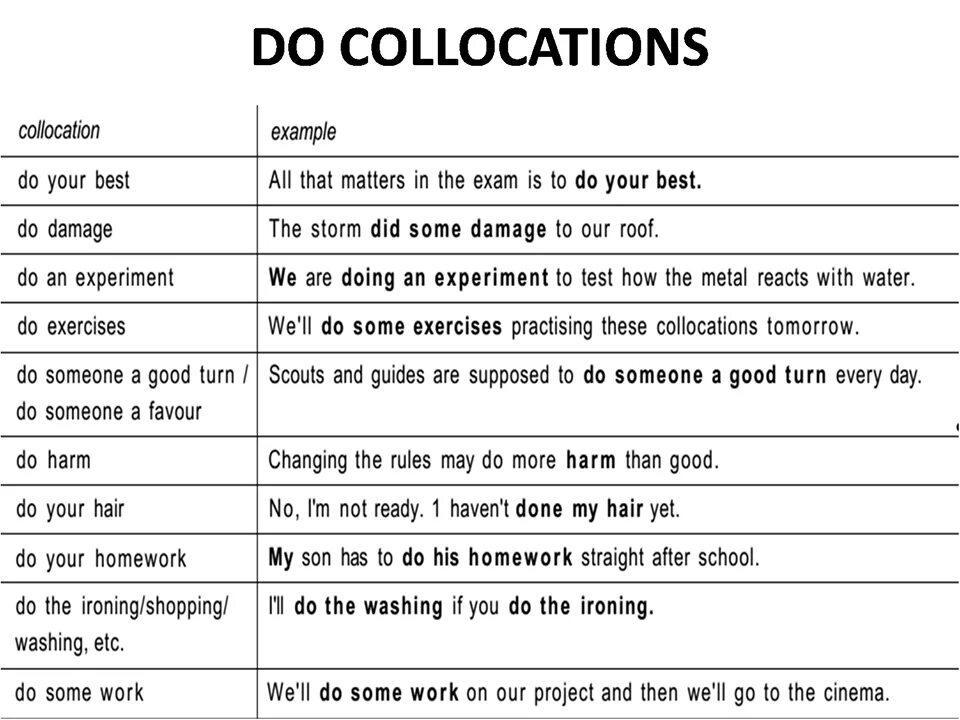 DO COLLOCATIONS

| collocation | example |
|---|---|
| do your best | All that matters in the exam is to do your best. |
| do damage | The storm did some damage to our roof. |
| do an experiment | We are doing an experiment to test how the metal reacts with water. |
| do exercises | We'll do some exercises practising these collocations tomorrow. |
| do someone a good turn / do someone a favour | Scouts and guides are supposed to do someone a good turn every day. |
| do harm | Changing the rules may do more harm than good. |
| do your hair | No, I'm not ready. 1 haven't done my hair yet. |
| do your homework | My son has to do his homework straight after school. |
| do the ironing/shopping/ washing, etc. | I'll do the washing if you do the ironing. |
| do some work | We'll do some work on our project and then we'll go to the cinema. |